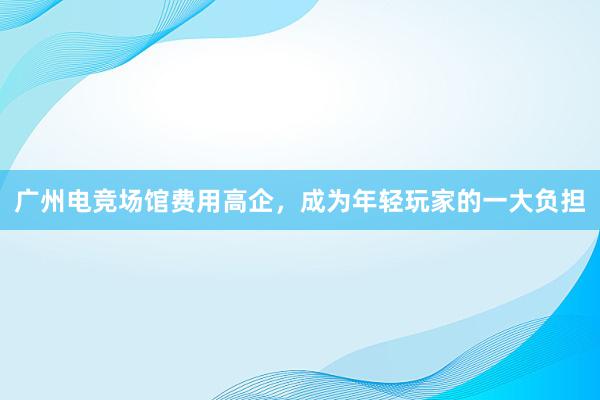 广州电竞场馆费用高企，成为年轻玩家的一大负担